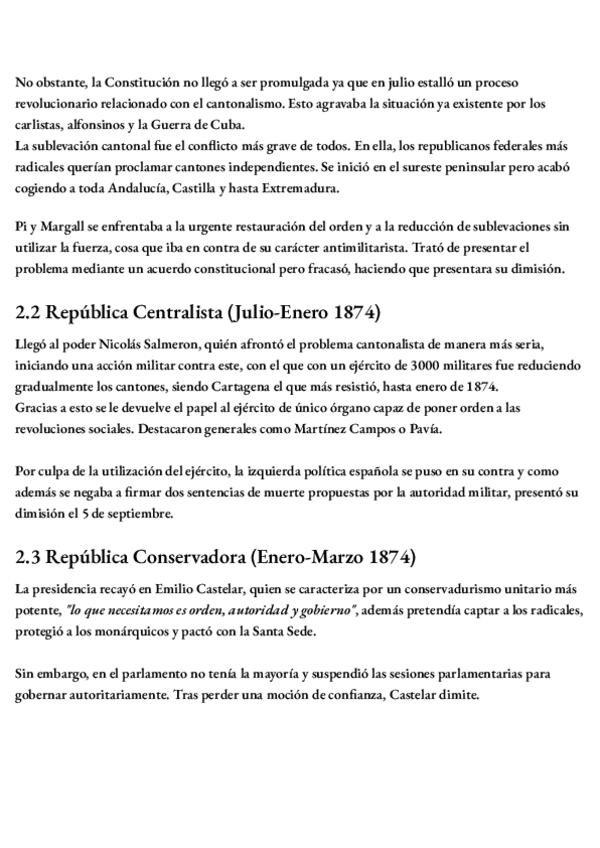 No obstante, la Constitución no llegó a ser promulgada ya que en julio estalló un proceso revolucionario relacionado con el cantonalismo. Esto agravaba la situación ya existente por los carlistas, alfonsinos y la Guerra de Cuba.
La sublevación cantonal fue el conflicto más grave de todos. En ella, los republicanos federales más radicales querían proclamar cantones independientes. Se inició en el sureste peninsular pero acabó cogiendo a toda Andalucía, Castilla y hasta Extremadura.

Pi y Margall se enfrentaba a la urgente restauración del orden y a la reducción de sublevaciones sin utilizar la fuerza, cosa que iba en contra de su carácter antimilitarista. Trató de presentar el problema mediante un acuerdo constitucional pero fracasó, haciendo que presentara su dimisión.

2.2 República Centralista (Julio-Enero 1874)

Llegó al poder Nicolás Salmeron, quién afrontó el problema cantonalista de manera más seria, iniciando una acción militar contra este, con el que con un ejército de 3000 militares fue reduciendo gradualmente los cantones, siendo Cartagena el que más resistió, hasta enero de 1874.
Gracias a esto se le devuelve el papel al ejército de único órgano capaz de poner orden a las revoluciones sociales. Destacaron generales como Martínez Campos o Pavía.

Por culpa de la utilización del ejército, la izquierda política española se puso en su contra y como además se negaba a firmar dos sentencias de muerte propuestas por la autoridad militar, presentó su dimisión el 5 de septiembre.

2.3 República Conservadora (Enero-Marzo 1874)

La presidencia recayó en Emilio Castelar, quien se caracteriza por un conservadurismo unitario más potente, "lo que necesitamos es orden, autoridad y gobierno", además pretendía captar a los radicales, protegió a los monárquicos y pactó con la Santa Sede.

Sin embargo, en el parlamento no tenía la mayoría y suspendió las sesiones parlamentarias para gobernar autoritariamente. Tras perder una moción de confianza, Castelar dimite.